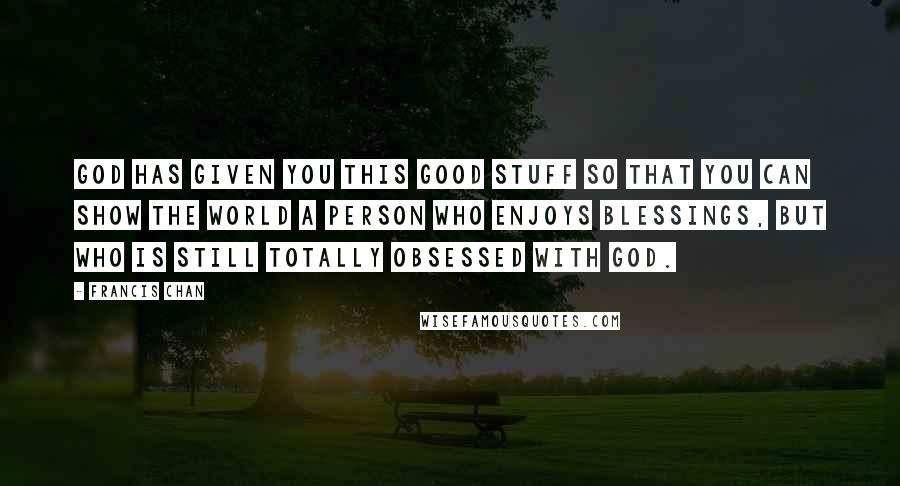 GOD HAS GIVEN YOU THIS GOOD STUFF SO THAT YOU CAN SHOW THE WORLD A PERSON WHO ENJOYS BLESSINGS, BUT WHO IS STILL TOTALLY OBSESSED WITH GOD.

- FRANCIS CHAN

WISEFAMOUSQUOTES.COM